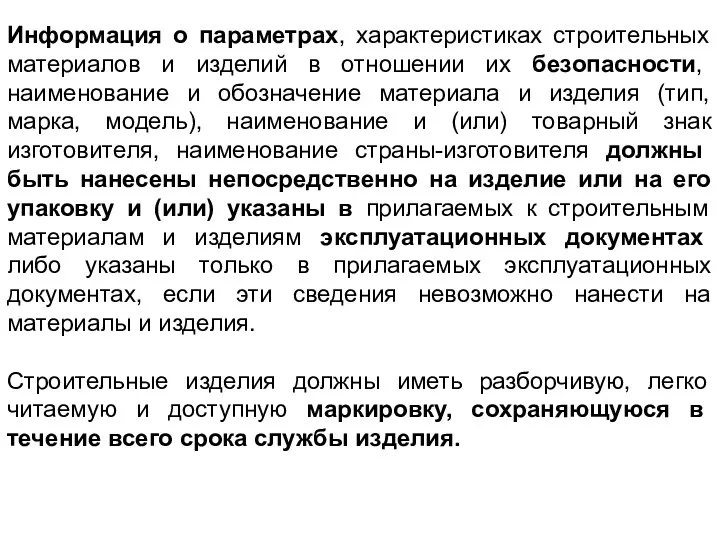 Информация о параметрах, характеристиках строительных материалов и изделий в отношении их безопасности, наименование и обозначение материала и изделия (тип, марка, модель), наименование и (или) товарный знак изготовителя, наименование страны-изготовителя должны быть нанесены непосредственно на изделие или на его упаковку и (или) указаны в прилагаемых к строительным материалам и изделиям эксплуатационных документах либо указаны только в прилагаемых эксплуатационных документах, если эти сведения невозможно нанести на материалы и изделия.

Строительные изделия должны иметь разборчивую, легко читаемую и доступную маркировку, сохраняющуюся в течение всего срока службы изделия.